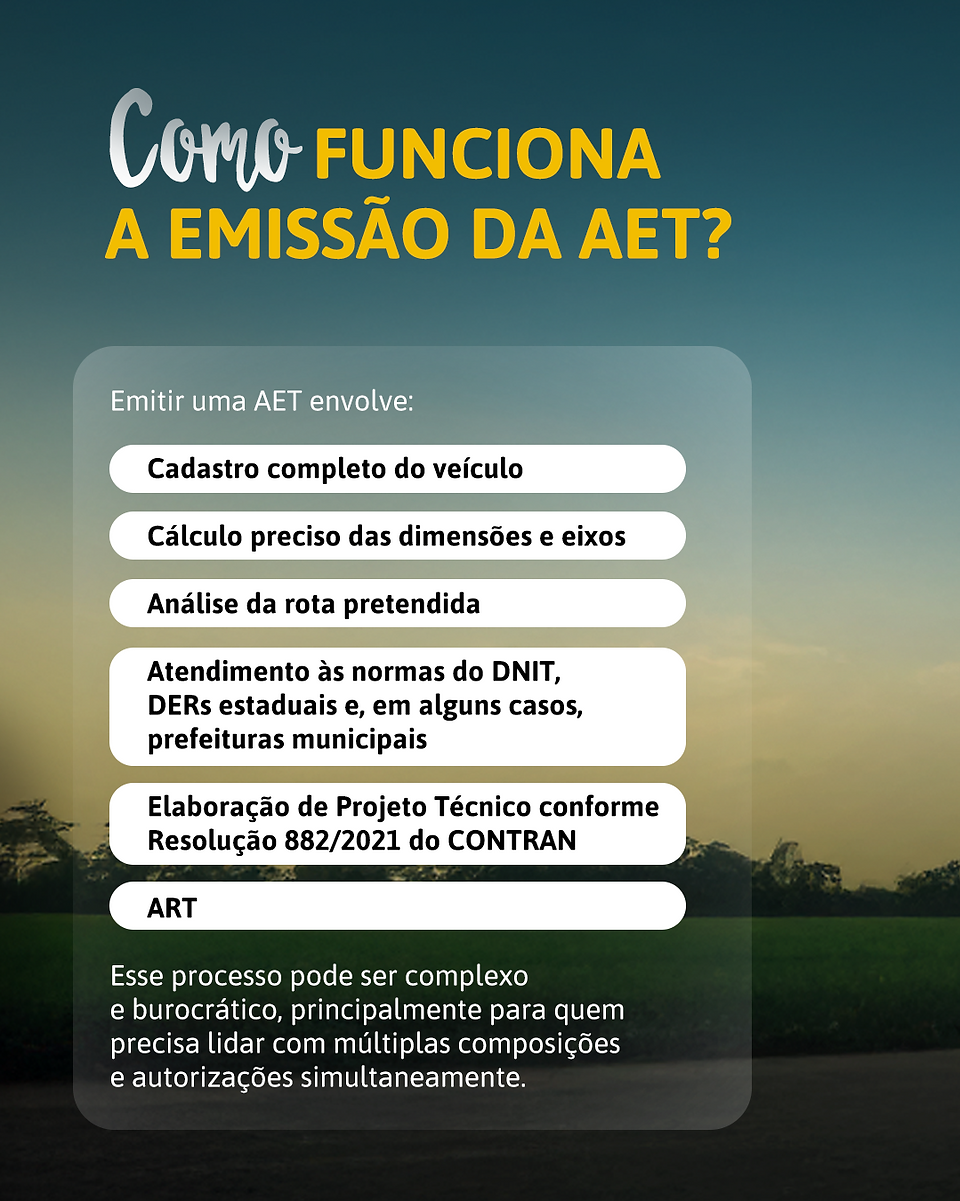 Como FUNCIONA
A EMISSÃO DA AET?

Emitir uma AET envolve:

Cadastro completo do veículo

Cálculo preciso das dimensões e eixos

Análise da rota pretendida

Atendimento às normas do DNIT, DERs estaduais e, em alguns casos, prefeituras municipais

Elaboração de Projeto Técnico conforme Resolução 882/2021 do CONTRAN

ART

Esse processo pode ser complexo e burocrático, principalmente para quem precisa lidar com múltiplas composições e autorizações simultaneamente.